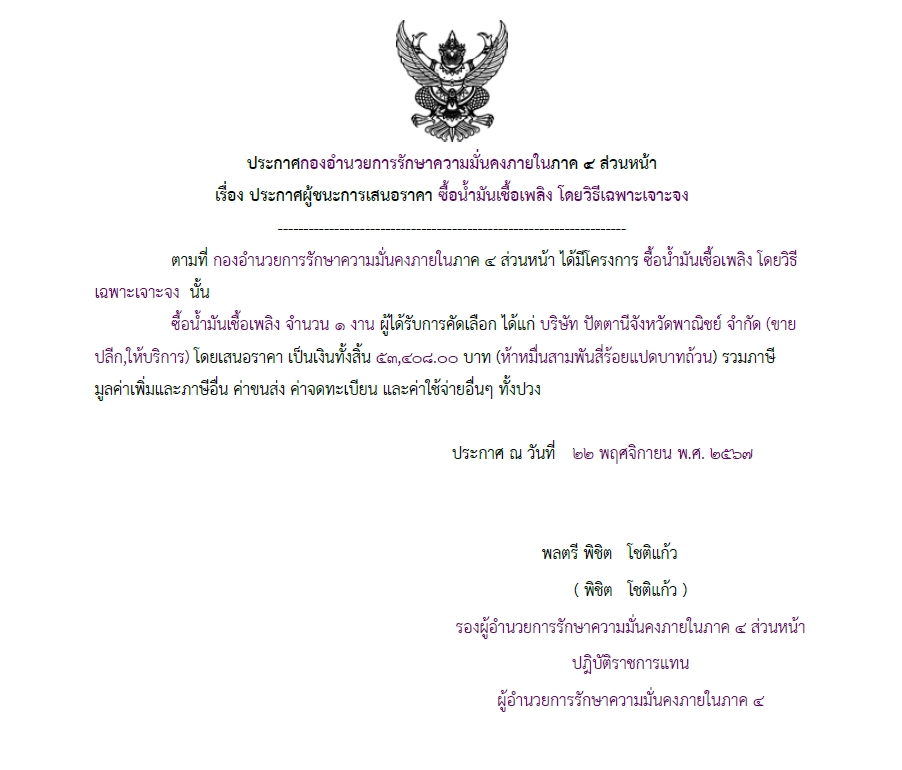 ประกาศกองอำนวยการรักษาความมั่นคงภายในภาค ๔ ส่วนหน้า
เรื่อง ประกาศผู้ชนะการเสนอราคา ซื้อน้ำมันเชื้อเพลิง โดยวิธีเฉพาะเจาะจง

--------------------------------------------------------------------

ตามที่ กองอำนวยการรักษาความมั่นคงภายในภาค ๔ ส่วนหน้า ได้มีโครงการ ซื้อน้ำมันเชื้อเพลิง โดยวิธีเฉพาะเจาะจง นั้น

ซื้อน้ำมันเชื้อเพลิง จำนวน ๑ งาน ผู้ได้รับการคัดเลือก ได้แก่ บริษัท ปัตตานีจังหวัดพาณิชย์ จำกัด (ขายปลีก,ให้บริการ) โดยเสนอราคา เป็นเงินทั้งสิ้น ๕๓,๔๐๘.๐๐ บาท (ห้าหมื่นสามพันสี่ร้อยแปดบาทถ้วน) รวมภาษีมูลค่าเพิ่มและภาษีอื่น ค่าขนส่ง ค่าจดทะเบียน และค่าใช้จ่ายอื่นๆ ทั้งปวง

ประกาศ ณ วันที่ ๒๒ พฤศจิกายน พ.ศ. ๒๕๖๗

พลตรี พิชิต โชติแก้ว
( พิชิต โชติแก้ว )
รองผู้อำนวยการรักษาความมั่นคงภายในภาค ๔ ส่วนหน้า
ปฏิบัติราชการแทน
ผู้อำนวยการรักษาความมั่นคงภายในภาค ๔